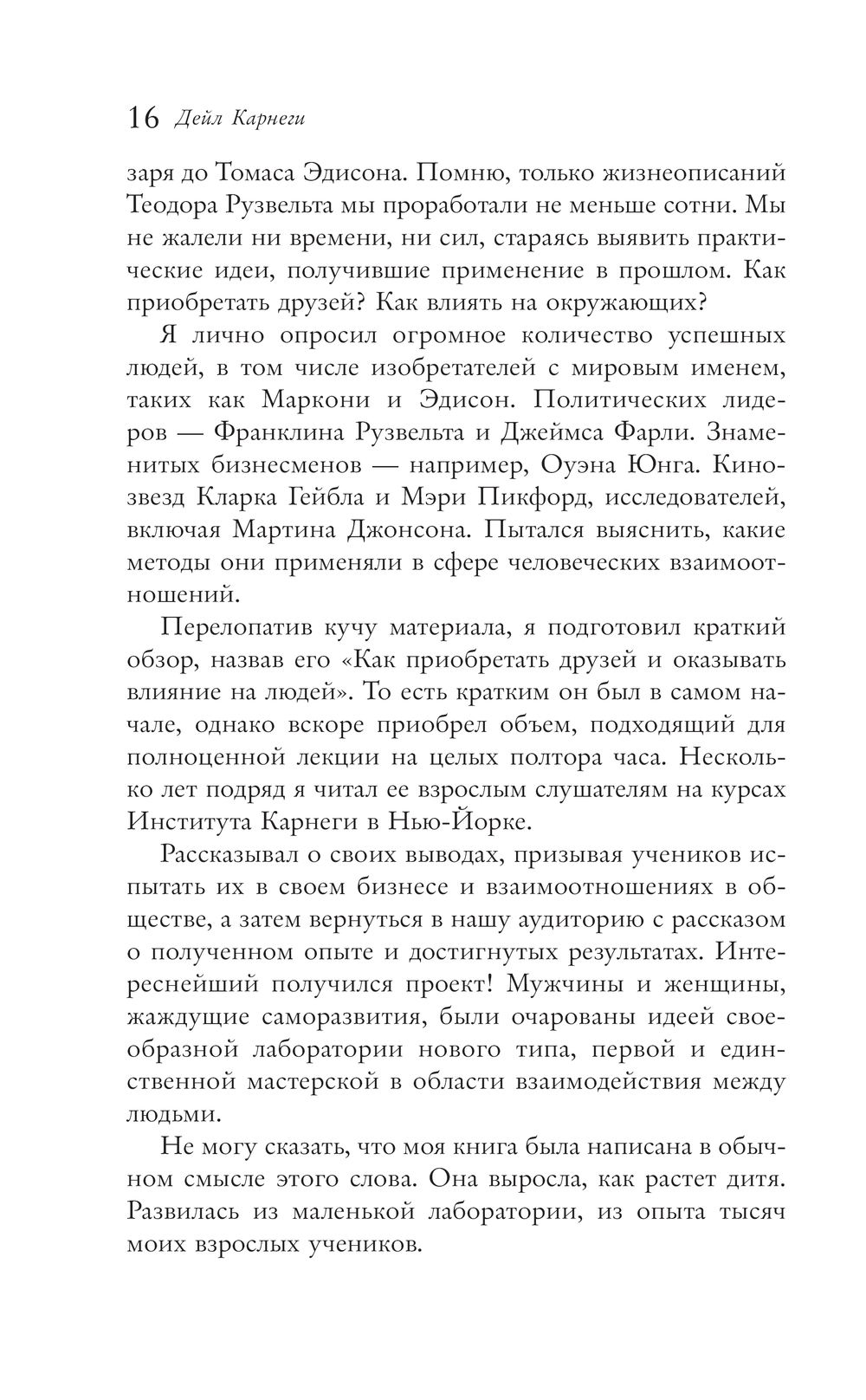 16 Дейл Карнеги

заря до Томаса Эдисона. Помню, только жизнеописаний Теодора Рузвельта мы проработали не меньше сотни. Мы не жалели ни времени, ни сил, стараясь выявить практические идеи, получившие применение в прошлом. Как приобретать друзей? Как влиять на окружающих?

Я лично опросил огромное количество успешных людей, в том числе изобретателей с мировым именем, таких как Маркони и Эдисон. Политических лидеров — Франклина Рузвельта и Джеймса Фарли. Знаменитых бизнесменов — например, Оуэна Юнга. Кинозвезд Кларка Гейбла и Мэри Пикфорд, исследователей, включая Мартина Джонсона. Пытался выяснить, какие методы они применяли в сфере человеческих взаимоотношений.

Перелопатив кучу материала, я подготовил краткий обзор, назвав его «Как приобретать друзей и оказывать влияние на людей». То есть кратким он был в самом начале, однако вскоре приобрел объем, подходящий для полноценной лекции на целых полтора часа. Несколько лет подряд я читал ее взрослым слушателям на курсах Института Карнеги в Нью-Йорке.

Рассказывал о своих выводах, призывая учеников испытать их в своем бизнесе и взаимоотношениях в обществе, а затем вернуться в нашу аудиторию с рассказом о полученном опыте и достигнутых результатах. Интереснейший получился проект! Мужчины и женщины, жаждущие саморазвития, были очарованы идеей своеобразной лаборатории нового типа, первой и единственной мастерской в области взаимодействия между людьми.

Не могу сказать, что моя книга была написана в обычном смысле этого слова. Она выросла, как растет дитя. Развилась из маленькой лаборатории, из опыта тысяч моих взрослых учеников.